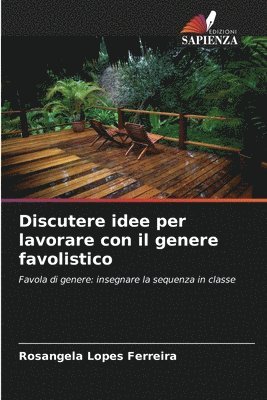 EDIZIONI
SAPIENZA

Discutere idee per lavorare con il genere favolistico

Favola di genere: insegnare la sequenza in classe

Rosangela Lopes Ferreira